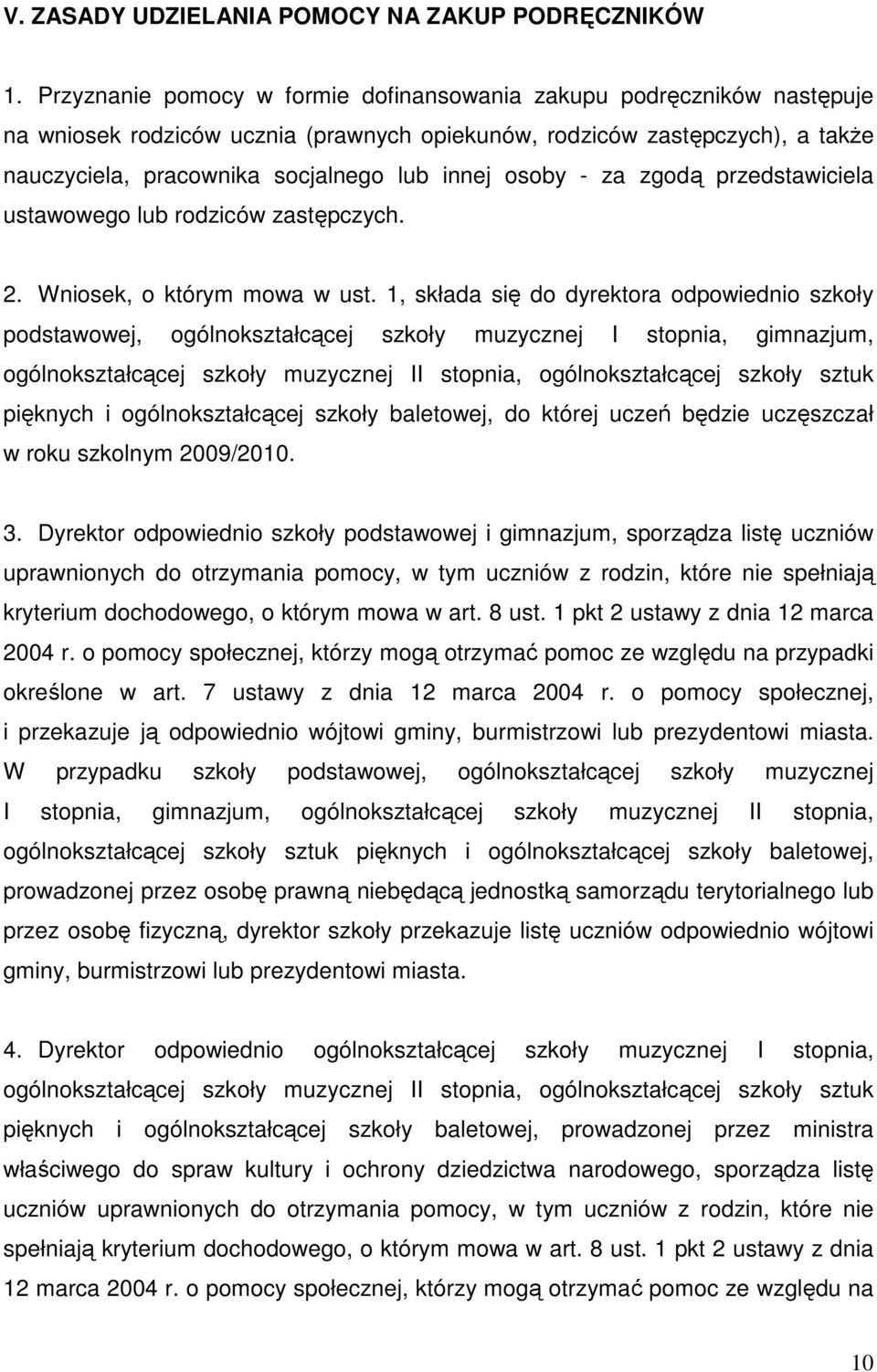 V. ZASADY UDZIELANIA POMOCY NA ZAKUP PODRĘCZNIKÓW

1. Przyznanie pomocy w formie dofinansowania zakupu podręczników następuje na wniosek rodziców ucznia (prawnych opiekunów, rodziców zastępczych), a także nauczyciela, pracownika socjalnego lub innej osoby - za zgodą przedstawiciela ustawowego lub rodziców zastępczych.

2. Wniosek, o którym mowa w ust. 1, składa się do dyrektora odpowiednio szkoły podstawowej, ogólnokształcącej szkoły muzycznej I stopnia, gimnazjum, ogólnokształcącej szkoły muzycznej II stopnia, ogólnokształcącej szkoły sztuk pięknych i ogólnokształcącej szkoły baletowej, do której uczeń będzie uczęszczał w roku szkolnym 2009/2010.

3. Dyrektor odpowiednio szkoły podstawowej i gimnazjum, sporządza listę uczniów uprawnionych do otrzymania pomocy, w tym uczniów z rodzin, które nie spełniają kryterium dochodowego, o którym mowa w art. 8 ust. 1 pkt 2 ustawy z dnia 12 marca 2004 r. o pomocy społecznej, którzy mogą otrzymać pomoc ze względu na przypadki określone w art. 7 ustawy z dnia 12 marca 2004 r. o pomocy społecznej, i przekazuje ją odpowiednio wójtowi gminy, burmistrzowi lub prezydentowi miasta. W przypadku szkoły podstawowej, ogólnokształcącej szkoły muzycznej I stopnia, gimnazjum, ogólnokształcącej szkoły muzycznej II stopnia, ogólnokształcącej szkoły sztuk pięknych i ogólnokształcącej szkoły baletowej, prowadzonej przez osobę prawną niebędącą jednostką samorządu terytorialnego lub przez osobę fizyczną, dyrektor szkoły przekazuje listę uczniów odpowiednio wójtowi gminy, burmistrzowi lub prezydentowi miasta.

4. Dyrektor odpowiednio ogólnokształcącej szkoły muzycznej I stopnia, ogólnokształcącej szkoły muzycznej II stopnia, ogólnokształcącej szkoły sztuk pięknych i ogólnokształcącej szkoły baletowej, prowadzonej przez ministra właściwego do spraw kultury i ochrony dziedzictwa narodowego, sporządza listę uczniów uprawnionych do otrzymania pomocy, w tym uczniów z rodzin, które nie spełniają kryterium dochodowego, o którym mowa w art. 8 ust. 1 pkt 2 ustawy z dnia 12 marca 2004 r. o pomocy społecznej, którzy mogą otrzymać pomoc ze względu na

10